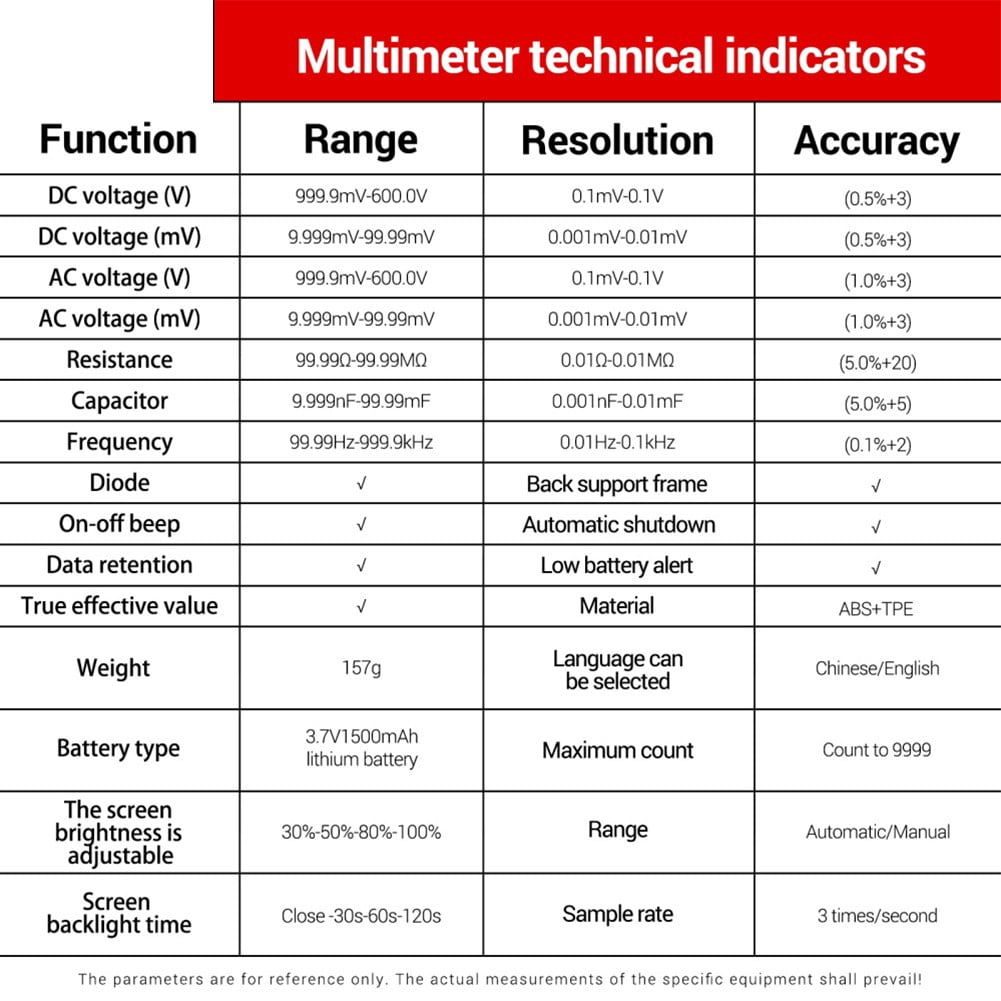 Multimeter technical indicators

| Function | Range | Resolution | Accuracy |
|---|---|---|---|
| DC voltage (V) | 999.9mV-600.0V | 0.1mV-0.1V | (0.5%+3) |
| DC voltage (mV) | 9.999mV-99.99mV | 0.001mV-0.01mV | (0.5%+3) |
| AC voltage (V) | 999.9mV-600.0V | 0.1mV-0.1V | (1.0%+3) |
| AC voltage (mV) | 9.999mV-99.99mV | 0.001mV-0.01mV | (1.0%+3) |
| Resistance | 99.99Ω-99.99MΩ | 0.01Ω-0.01MΩ | (5.0%+20) |
| Capacitor | 9.999nF-99.99mF | 0.001nF-0.01mF | (5.0%+5) |
| Frequency | 99.99Hz-999.9kHz | 0.01Hz-0.1kHz | (0.1%+2) |
| Diode | √ | Back support frame | √ |
| On-off beep | √ | Automatic shutdown | √ |
| Data retention | √ | Low battery alert | √ |
| True effective value | √ | Material | ABS+TPE |
| Weight | 157g | Language can be selected | Chinese/English |
| Battery type | 3.7V1500mAh lithium battery | Maximum count | Count to 9999 |
| The screen brightness is adjustable | 30%-50%-80%-100% | Range | Automatic/Manual |
| Screen backlight time | Close -30s-60s-120s | Sample rate | 3 times/second |

The parameters are for reference only. The actual measurements of the specific equipment shall prevail!